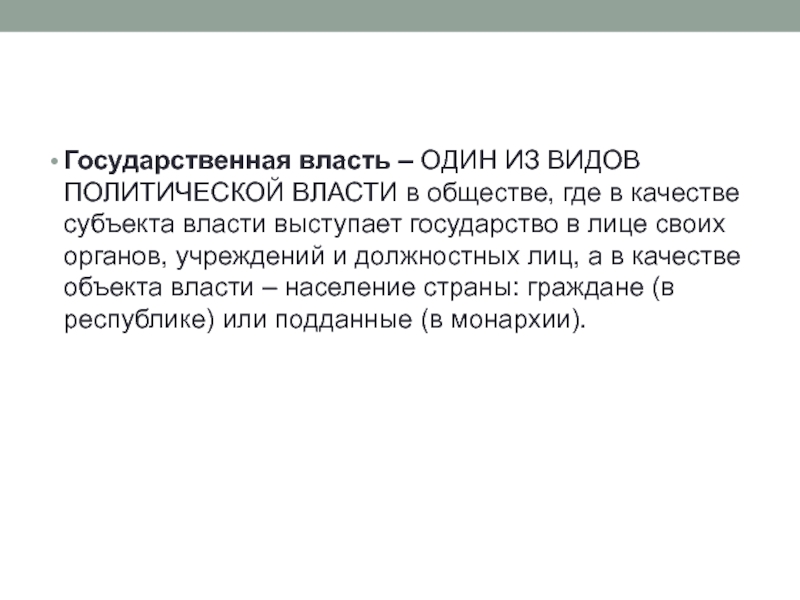 • Государственная власть – ОДИН ИЗ ВИДОВ ПОЛИТИЧЕСКОЙ ВЛАСТИ в обществе, где в качестве субъекта власти выступает государство в лице своих органов, учреждений и должностных лиц, а в качестве объекта власти – население страны: граждане (в республике) или подданные (в монархии).